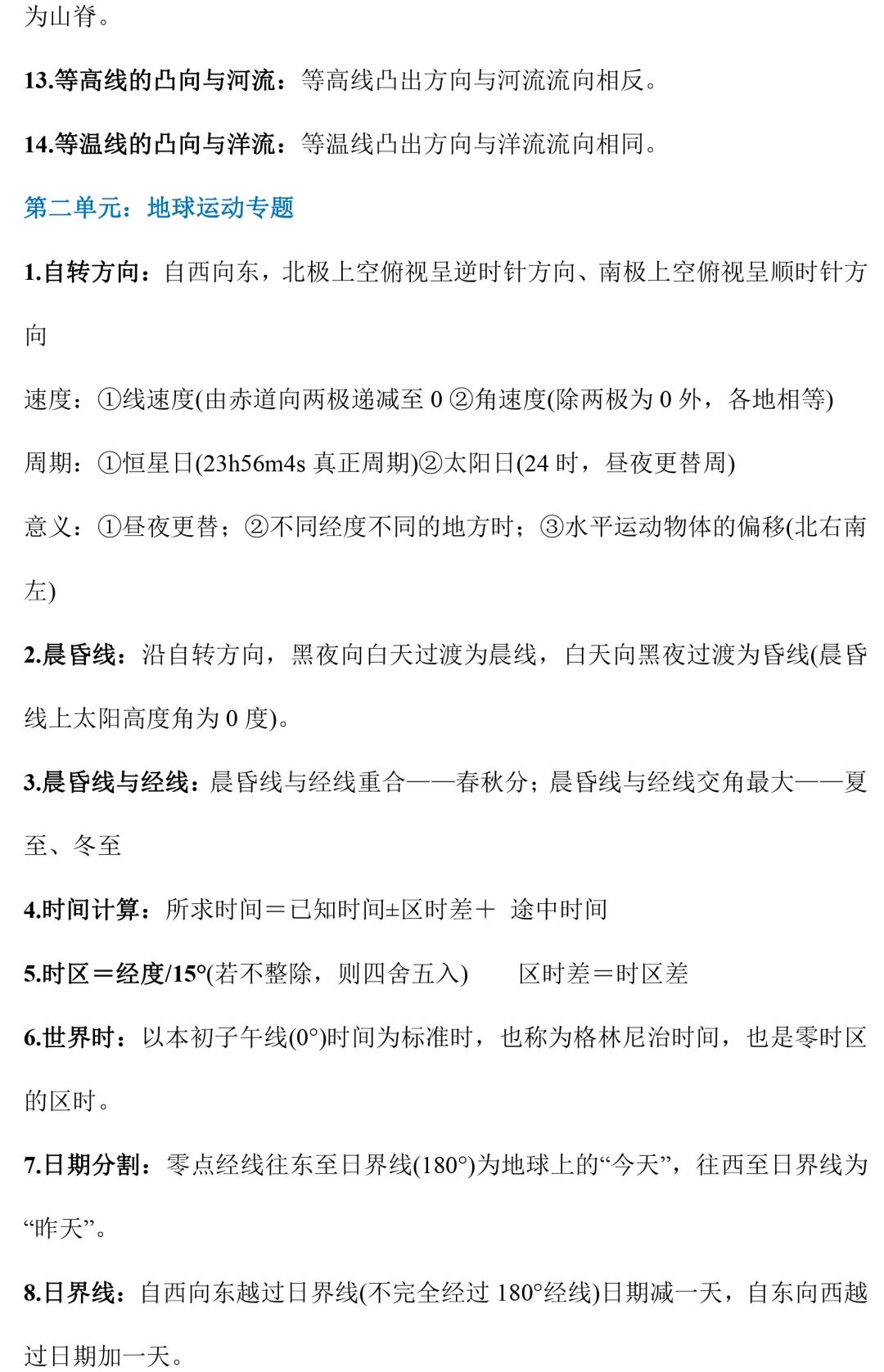 为山脊。

13.等高线的凸向与河流：等高线凸出方向与河流流向相反。

14.等温线的凸向与洋流：等温线凸出方向与洋流流向相同。

第二单元：地球运动专题

1.自转方向：自西向东，北极上空俯视呈逆时针方向、南极上空俯视呈顺时针方向

速度：①线速度(由赤道向两极递减至 0 ②角速度(除两极为 0 外，各地相等)

周期：①恒星日(23h56m4s 真正周期)②太阳日(24 时，昼夜更替周)

意义：①昼夜更替；②不同经度不同的地方时；③水平运动物体的偏移(北右南左)

2.晨昏线：沿自转方向，黑夜向白天过渡为晨线，白天向黑夜过渡为昏线(晨昏线上太阳高度角为 0 度)。

3.晨昏线与经线：晨昏线与经线重合——春秋分；晨昏线与经线交角最大——夏至、冬至

4.时间计算：所求时间＝已知时间±区时差＋ 途中时间

5.时区＝经度/15°(若不整除，则四舍五入) 区时差＝时区差

6.世界时：以本初子午线(0°)时间为标准时，也称为格林尼治时间，也是零时区的区时。

7.日期分割：零点经线往东至日界线(180°)为地球上的“今天”，往西至日界线为“昨天”。

8.日界线：自西向东越过日界线(不完全经过 180°经线)日期减一天，自东向西越过日期加一天。